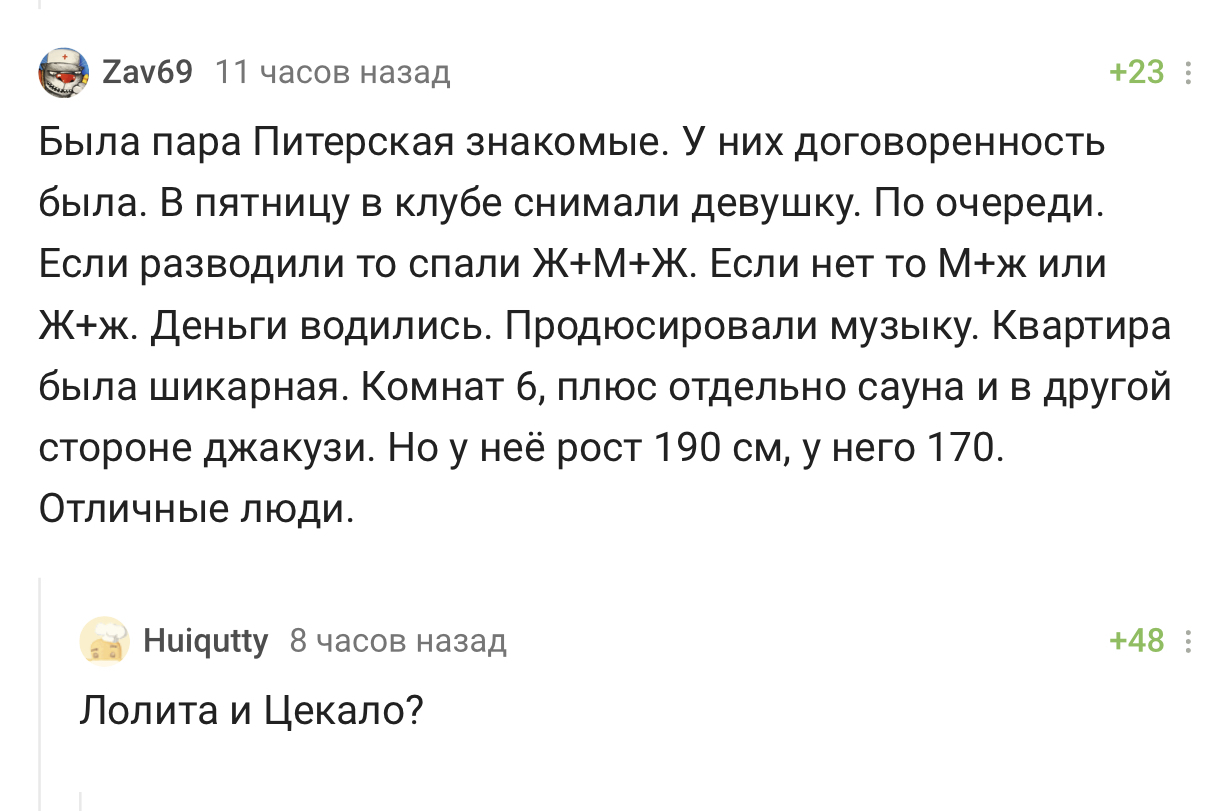 Zav69 11 часов назад +23

Была пара Питерская знакомые. У них договоренность была. В пятницу в клубе снимали девушку. По очереди. Если разводили то спали Ж+М+Ж. Если нет то М+ж или Ж+ж. Деньги водились. Продюсировали музыку. Квартира была шикарная. Комнат 6, плюс отдельно сауна и в другой стороне джакузи. Но у неё рост 190 см, у него 170. Отличные люди.

Huiqutty 8 часов назад +48

Лолита и Цекало?